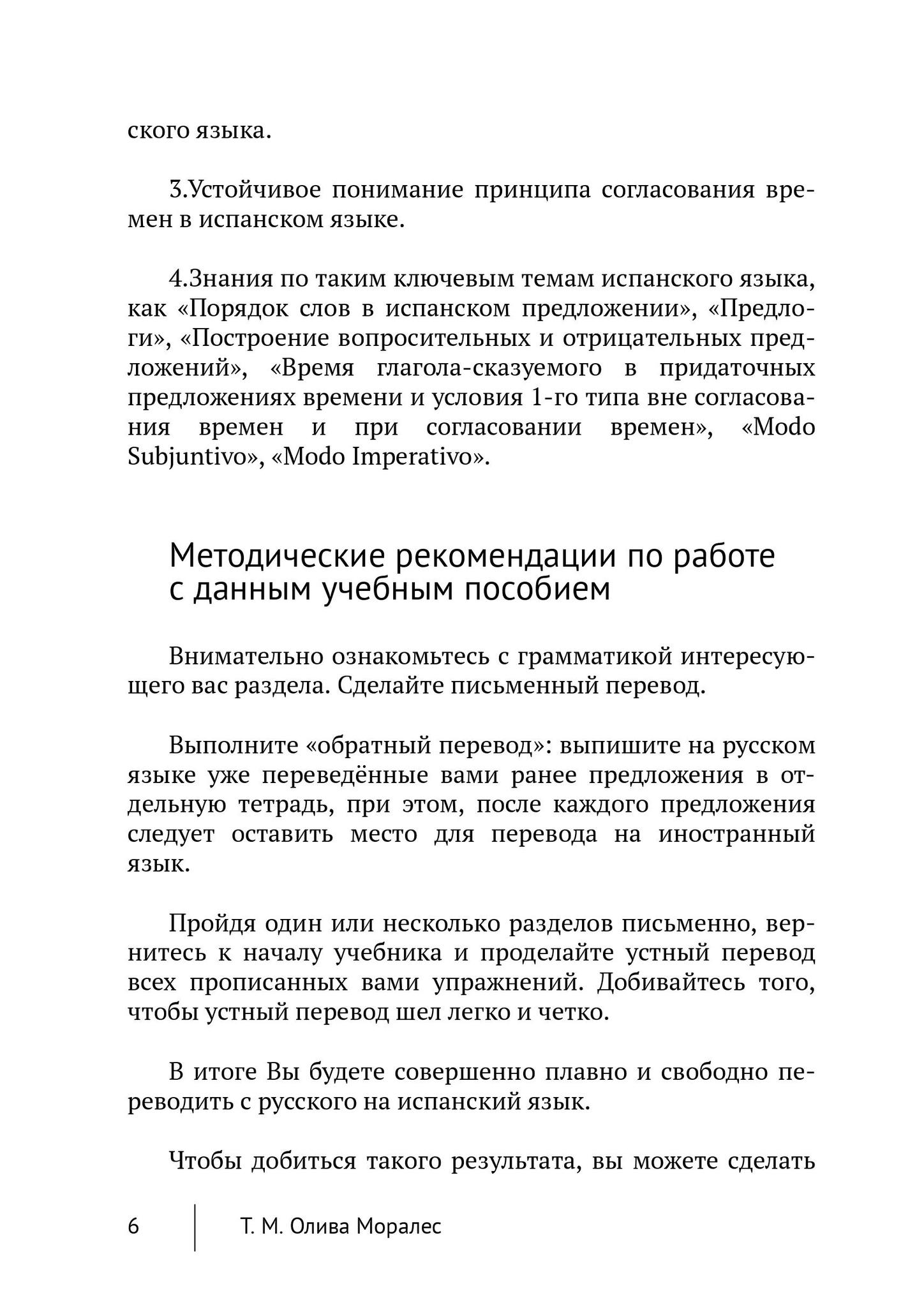 ского языка.

3.Устойчивое понимание принципа согласования времен в испанском языке.

4.Знания по таким ключевым темам испанского языка, как «Порядок слов в испанском предложении», «Предлоги», «Построение вопросительных и отрицательных предложений», «Время глагола-сказуемого в придаточных предложениях времени и условия 1-го типа вне согласования времен и при согласовании времен», «Modo Subjuntivo», «Modo Imperativo».

Методические рекомендации по работе с данным учебным пособием

Внимательно ознакомьтесь с грамматикой интересующего вас раздела. Сделайте письменный перевод.

Выполните «обратный перевод»: выпишите на русском языке уже переведённые вами ранее предложения в отдельную тетрадь, при этом, после каждого предложения следует оставить место для перевода на иностранный язык.

Пройдя один или несколько разделов письменно, вернитесь к началу учебника и проделайте устный перевод всех прописанных вами упражнений. Добивайтесь того, чтобы устный перевод шел легко и четко.

В итоге Вы будете совершенно плавно и свободно переводить с русского на испанский язык.

Чтобы добиться такого результата, вы можете сделать

6 Т. М. Олива Моралес